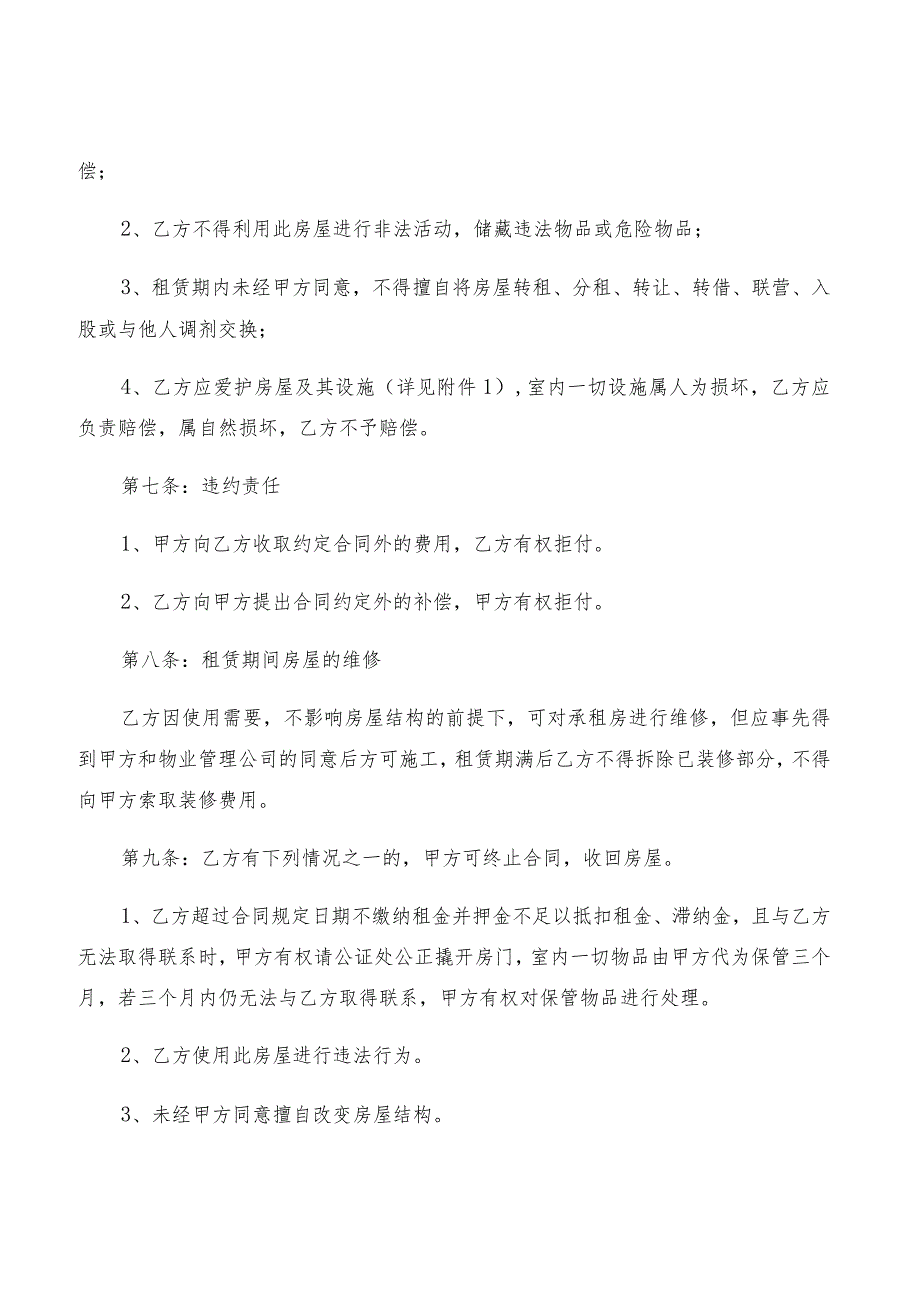 偿；

2、乙方不得利用此房屋进行非法活动，储藏违法物品或危险物品；

3、租赁期内未经甲方同意，不得擅自将房屋转租、分租、转让、转借、联营、入股或与他人调剂交换；

4、乙方应爱护房屋及其设施（详见附件1），室内一切设施属人为损坏，乙方应负责赔偿，属自然损坏，乙方不予赔偿。

第七条：违约责任

1、甲方向乙方收取约定合同外的费用，乙方有权拒付。

2、乙方向甲方提出合同约定外的补偿，甲方有权拒付。

第八条：租赁期间房屋的维修

乙方因使用需要，不影响房屋结构的前提下，可对承租房进行维修，但应事先得到甲方和物业管理公司的同意后方可施工，租赁期满后乙方不得拆除已装修部分，不得向甲方索取装修费用。

第九条：乙方有下列情况之一的，甲方可终止合同，收回房屋。

1、乙方超过合同规定日期不缴纳租金并押金不足以抵扣租金、滞纳金，且与乙方无法取得联系时，甲方有权请公证处公正撬开房门，室内一切物品由甲方代为保管三个月，若三个月内仍无法与乙方取得联系，甲方有权对保管物品进行处理。

2、乙方使用此房屋进行违法行为。

3、未经甲方同意擅自改变房屋结构。